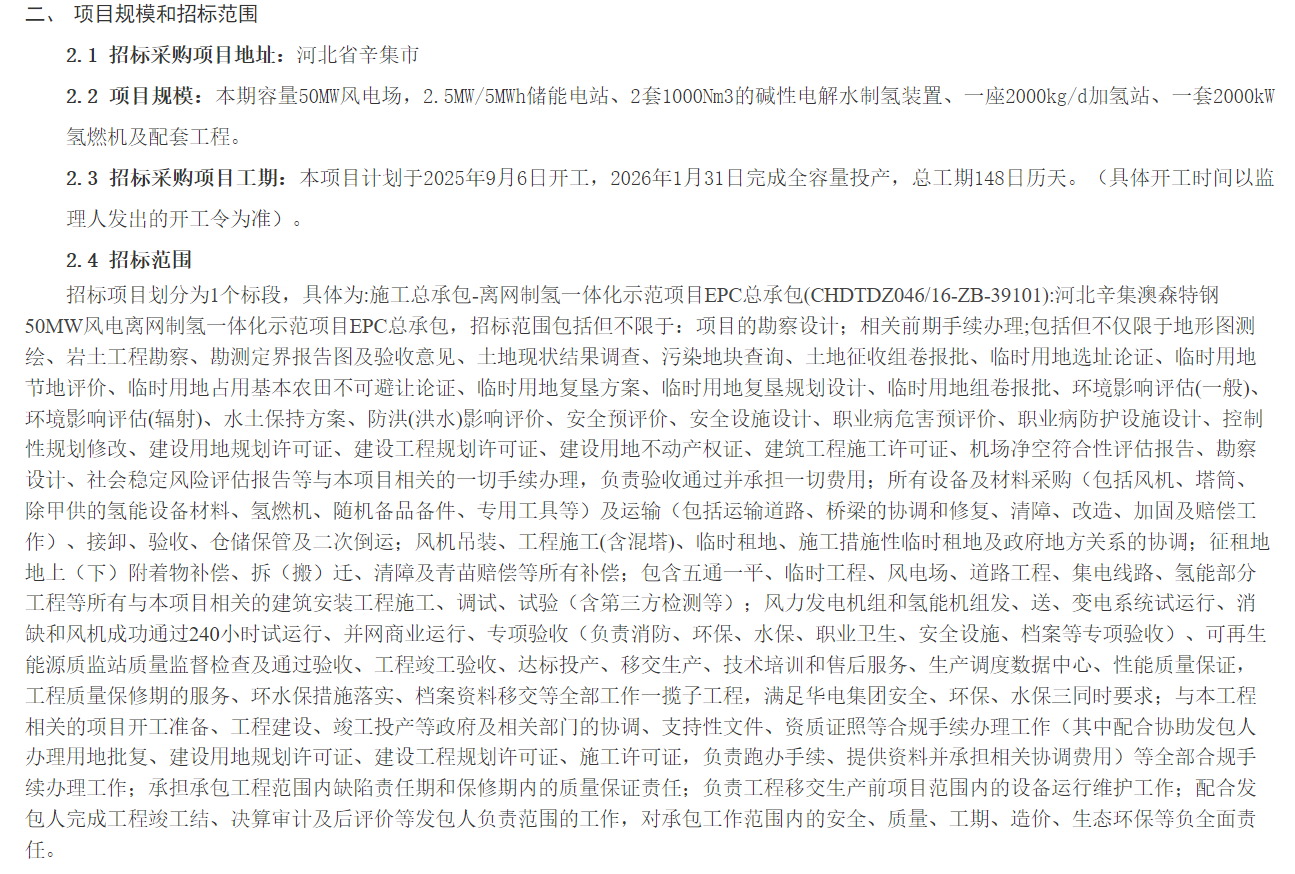 二、 项目规模和招标范围

2.1 招标采购项目地址：河北省辛集市

2.2 项目规模：本期容量50MW风电场，2.5MW/5MWh储能电站、2套1000Nm3的碱性电解水制氢装置、一座2000kg/d加氢站、一套2000kW氢燃机及配套工程。

2.3 招标采购项目工期：本项目计划于2025年9月6日开工，2026年1月31日完成全容量投产，总工期148日历天。（具体开工时间以监理人发出的开工令为准）。

2.4 招标范围

招标项目划分为1个标段，具体为:施工总承包-离网制氢一体化示范项目EPC总承包(CHDTDZ046/16-ZB-39101):河北辛集澳森特钢50MW风电离网制氢一体化示范项目EPC总承包，招标范围包括但不限于：项目的勘察设计；相关前期手续办理;包括但不仅限于地形图测绘、岩土工程勘察、勘测定界报告图及验收意见、土地现状结果调查、污染地块查询、土地征收组卷报批、临时用地选址论证、临时用地节地评价、临时用地占用基本农田不可避让论证、临时用地复垦方案、临时用地复垦规划设计、临时用地组卷报批、环境影响评估(一般)、环境影响评估(辐射)、水土保持方案、防洪(洪水)影响评价、安全预评价、安全设施设计、职业病危害预评价、职业病防护设施设计、控制性规划修改、建设用地规划许可证、建设工程规划许可证、建设用地不动产权证、建筑工程施工许可证、机场净空符合性评估报告、勘察设计、社会稳定风险评估报告等与本项目相关的一切手续办理，负责验收通过并承担一切费用；所有设备及材料采购（包括风机、塔筒、除甲供的氢能设备材料、氢燃机、随机备品备件、专用工具等）及运输（包括运输道路、桥梁的协调和修复、清障、改造、加固及赔偿工作）、接卸、验收、仓储保管及二次倒运；风机吊装、工程施工(含混塔)、临时租地、施工措施性临时租地及政府地方关系的协调；征租地地上（下）附着物补偿、拆（搬）迁、清障及青苗赔偿等所有补偿；包含五通一平、临时工程、风电场、道路工程、集电线路、氢能部分工程等所有与本项目相关的建筑安装工程施工、调试、试验（含第三方检测等）；风力发电机组和氢能机组发、送、变电系统试运行、消缺和风机成功通过240小时试运行、并网商业运行、专项验收（负责消防、环保、水保、职业卫生、安全设施、档案等专项验收）、可再生能源质监站质量监督检查及通过验收、工程竣工验收、达标投产、移交生产、技术培训和售后服务、生产调度数据中心、性能质量保证，工程质量保修期的服务、环水保措施落实、档案资料移交等全部工作一揽子工程，满足华电集团安全、环保、水保三同时要求；与本工程相关的项目开工准备、工程建设、竣工投产等政府及相关部门的协调、支持性文件、资质证照等合规手续办理工作（其中配合协助发包人办理用地批复、建设用地规划许可证、建设工程规划许可证、施工许可证，负责跑办手续、提供资料并承担相关协调费用）等全部合规手续办理工作；承担承包工程范围内缺陷责任期和保修期内的质量保证责任；负责工程移交生产前项目范围内的设备运行维护工作；配合发包人完成工程竣工结、决算审计及后评价等发包人负责范围的工作，对承包工作范围内的安全、质量、工期、造价、生态环保等负全面责任。